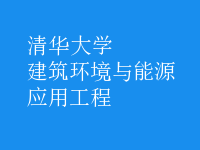 清华大学
建筑环境与能源
应用工程